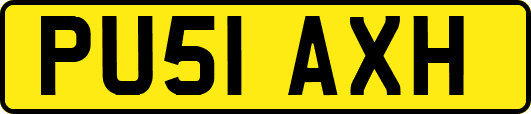 PU51 AXH